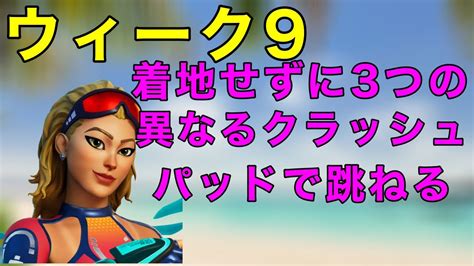 ウィーク9

着地せずに3つの異なるクラッシュパッドで跳ねる